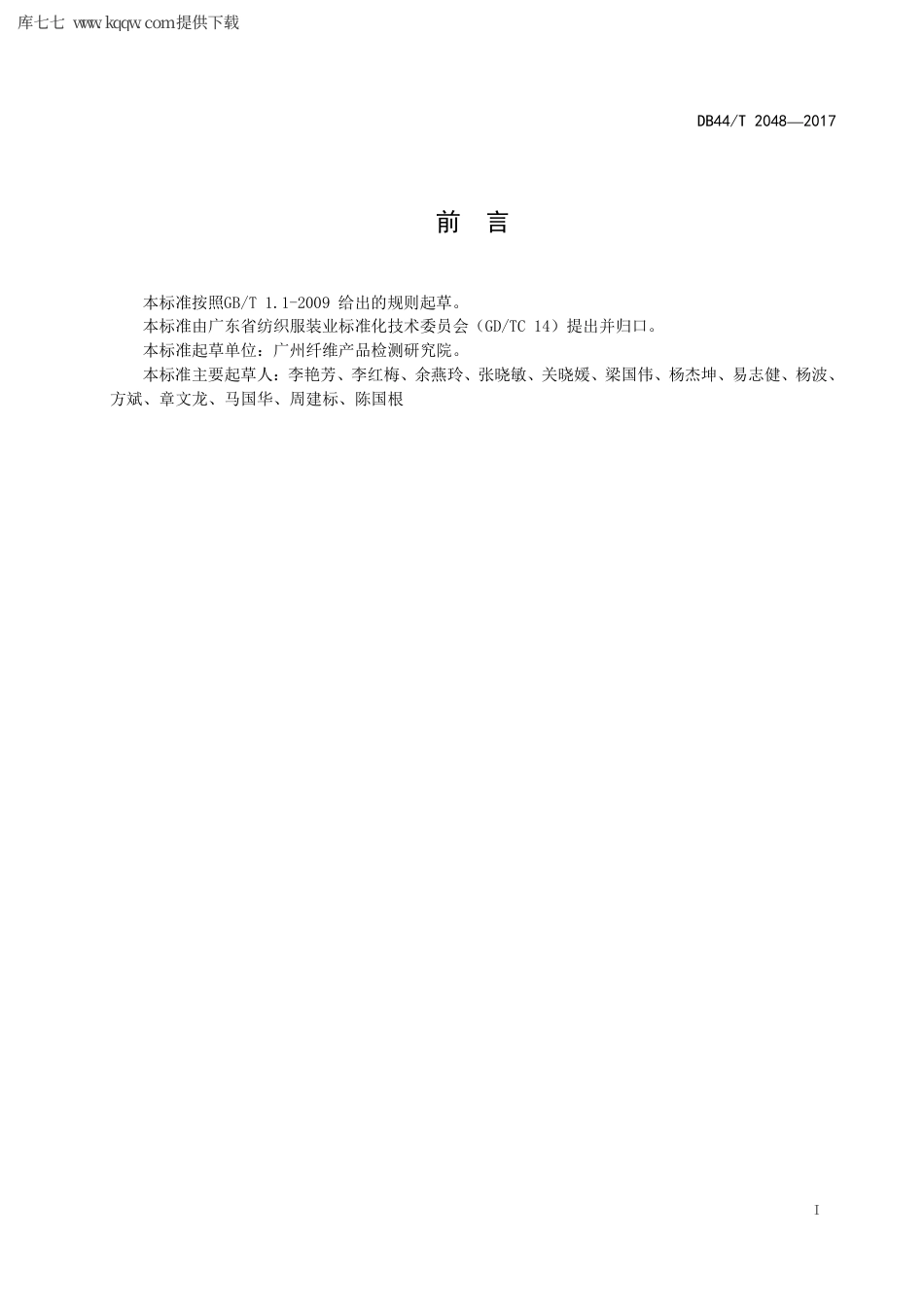 库七七 www.kqqw.com提供下载

DB44/T 2048—2017

前　言

本标准按照GB/T 1.1-2009 给出的规则起草。

本标准由广东省纺织服装业标准化技术委员会（GD/TC 14）提出并归口。

本标准起草单位：广州纤维产品检测研究院。

本标准主要起草人：李艳芳、李红梅、余燕玲、张晓敏、关晓媛、梁国伟、杨杰坤、易志健、杨波、方斌、章文龙、马国华、周建标、陈国根

I